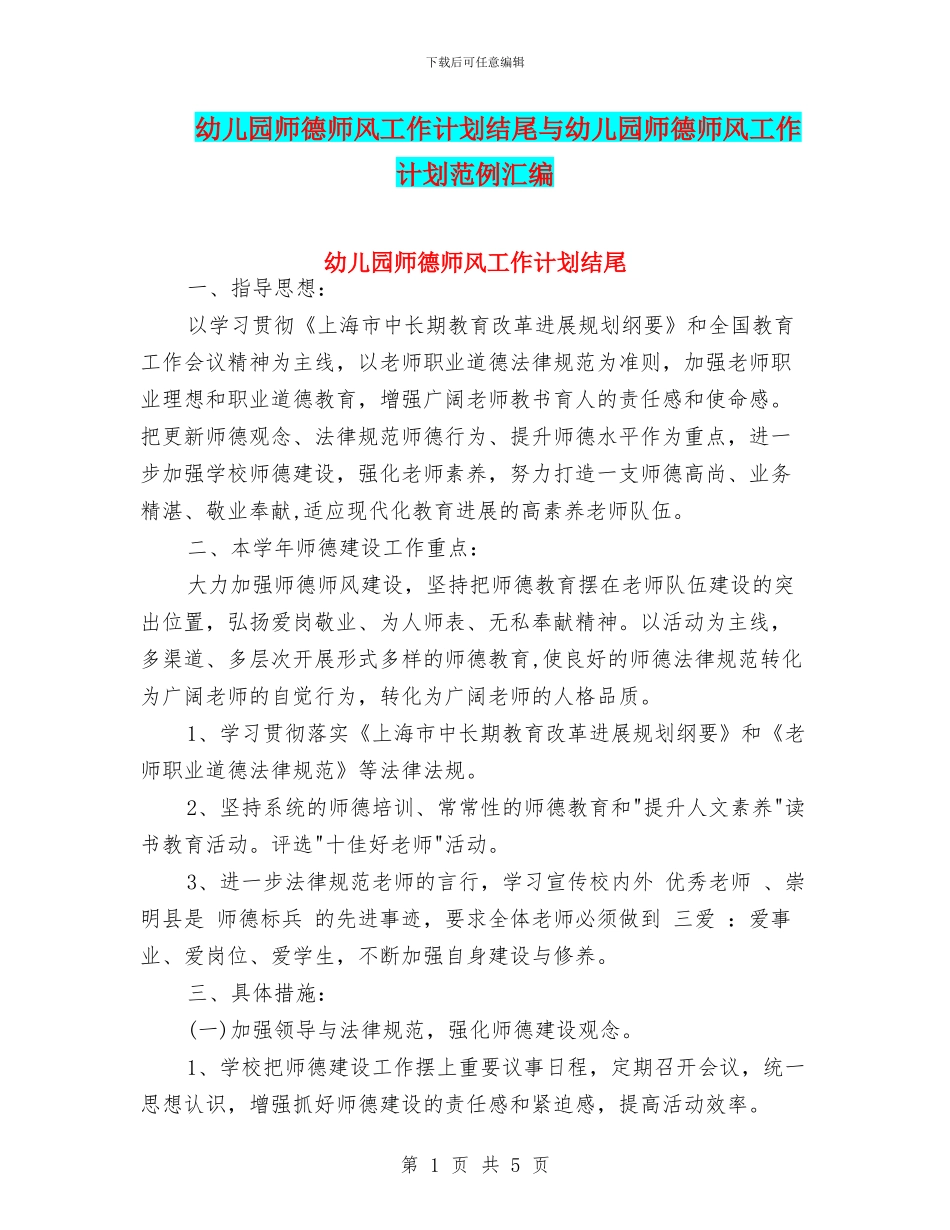 下载后可任意编辑

幼儿园师德师风工作计划结尾与幼儿园师德师风工作计划范例汇编

幼儿园师德师风工作计划结尾

一、指导思想：

以学习贯彻《上海市中长期教育改革进展规划纲要》和全国教育工作会议精神为主线，以老师职业道德法律规范为准则，加强老师职业理想和职业道德教育，增强广阔老师教书育人的责任感和使命感。把更新师德观念、法律规范师德行为、提升师德水平作为重点，进一步加强学校师德建设，强化老师素养，努力打造一支师德高尚、业务精湛、敬业奉献,适应现代化教育进展的高素养老师队伍。

二、本学年师德建设工作重点：

大力加强师德师风建设，坚持把师德教育摆在老师队伍建设的突出位置，弘扬爱岗敬业、为人师表、无私奉献精神。以活动为主线，多渠道、多层次开展形式多样的师德教育,使良好的师德法律规范转化为广阔老师的自觉行为，转化为广阔老师的人格品质。

1、学习贯彻落实《上海市中长期教育改革进展规划纲要》和《老师职业道德法律规范》等法律法规。

2、坚持系统的师德培训、常常性的师德教育和"提升人文素养"读书教育活动。评选"十佳好老师"活动。

3、进一步法律规范老师的言行，学习宣传校内外 优秀老师 、崇明县是 师德标兵 的先进事迹，要求全体老师必须做到 三爱 ：爱事业、爱岗位、爱学生，不断加强自身建设与修养。

三、具体措施：

(一)加强领导与法律规范，强化师德建设观念。

1、学校把师德建设工作摆上重要议事日程，定期召开会议，统一思想认识，增强抓好师德建设的责任感和紧迫感，提高活动效率。

第 1 页 共 5 页